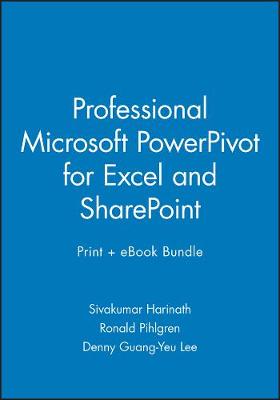 Professional Microsoft PowerPivot for Excel and SharePoint

Print + eBook Bundle

Sivakumar Harinath
Ronald Pihlgren
Denny Guang-Yeu Lee